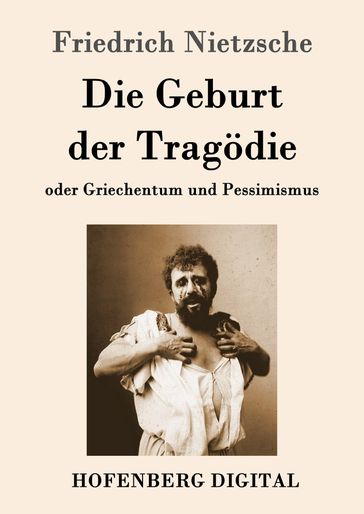 Friedrich Nietzsche

Die Geburt der Tragödie

oder Griechentum und Pessimismus

HOFENBERG DIGITAL